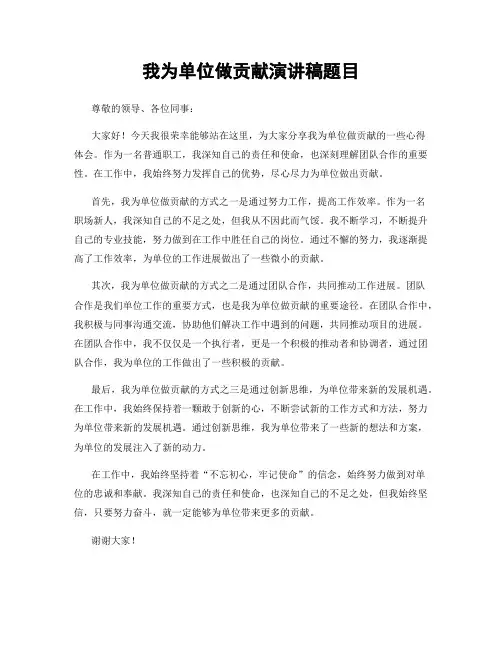 我为单位做贡献演讲稿题目

尊敬的领导、各位同事：

大家好！今天我很荣幸能够站在这里，为大家分享我为单位做贡献的一些心得体会。作为一名普通职工，我深知自己的责任和使命，也深刻理解团队合作的重要性。在工作中，我始终努力发挥自己的优势，尽心尽力为单位做出贡献。

首先，我为单位做贡献的方式之一是通过努力工作，提高工作效率。作为一名职场新人，我深知自己的不足之处，但我从不因此而气馁。我不断学习，不断提升自己的专业技能，努力做到在工作中胜任自己的岗位。通过不懈的努力，我逐渐提高了工作效率，为单位的工作进展做出了一些微小的贡献。

其次，我为单位做贡献的方式之二是通过团队合作，共同推动工作进展。团队合作是我们单位工作的重要方式，也是我为单位做贡献的重要途径。在团队合作中，我积极与同事沟通交流，协助他们解决工作中遇到的问题，共同推动项目的进展。在团队合作中，我不仅仅是一个执行者，更是一个积极的推动者和协调者，通过团队合作，我为单位的工作做出了一些积极的贡献。

最后，我为单位做贡献的方式之三是通过创新思维，为单位带来新的发展机遇。在工作中，我始终保持着一颗敢于创新的心，不断尝试新的工作方式和方法，努力为单位带来新的发展机遇。通过创新思维，我为单位带来了一些新的想法和方案，为单位的发展注入了新的动力。

在工作中，我始终坚持着“不忘初心，牢记使命”的信念，始终努力做到对单位的忠诚和奉献。我深知自己的责任和使命，也深知自己的不足之处，但我始终坚信，只要努力奋斗，就一定能够为单位带来更多的贡献。

谢谢大家！